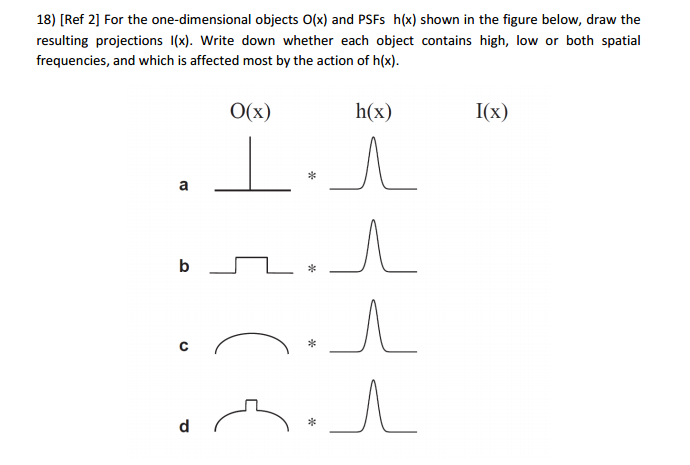 18) [Ref 2] For the one-dimensional objects O(x) and PSFs h(x) shown in the figure below, draw the resulting projections I(x). Write down whether each object contains high, low or both spatial frequencies, and which is affected most by the action of h(x).

O(x) h(x) I(x)

a *

b *

c *

d *